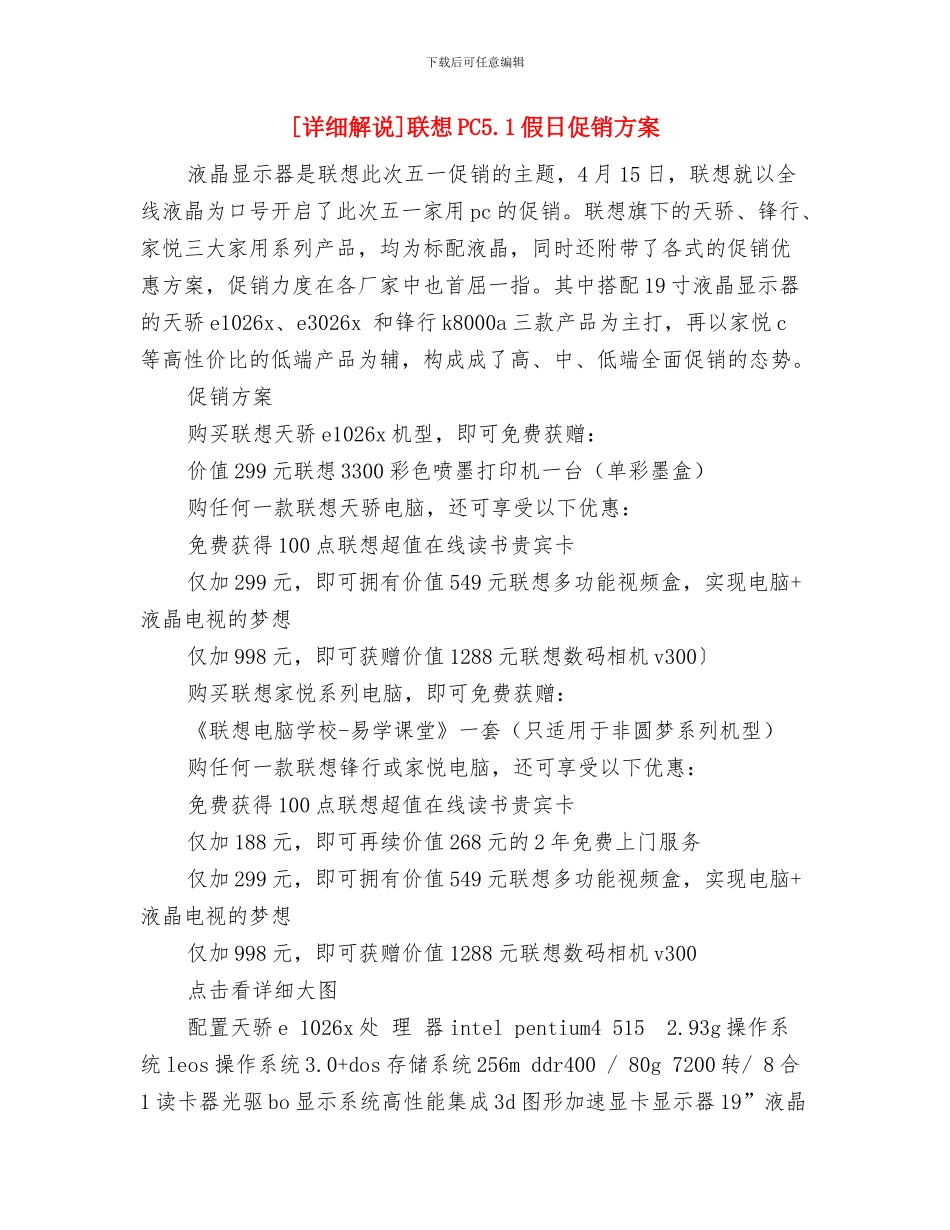 下载后可任意编辑

[详细解说]联想PC5.1假日促销方案

液晶显示器是联想此次五一促销的主题，4月15日，联想就以全线液晶为口号开启了此次五一家用pc的促销。联想旗下的天骄、锋行、家悦三大家用系列产品，均为标配液晶，同时还附带了各式的促销优惠方案，促销力度在各厂家中也首屈一指。其中搭配19寸液晶显示器的天骄e1026x、e3026x 和锋行k8000a三款产品为主打，再以家悦c等高性价比的低端产品为辅，构成成了高、中、低端全面促销的态势。

促销方案

购买联想天骄e1026x机型，即可免费获赠：

价值299元联想3300彩色喷墨打印机一台（单彩墨盒）

购任何一款联想天骄电脑，还可享受以下优惠：

免费获得100点联想超值在线读书贵宾卡

仅加299元，即可拥有价值549元联想多功能视频盒，实现电脑+液晶电视的梦想

仅加998元，即可获赠价值1288元联想数码相机v300〕

购买联想家悦系列电脑，即可免费获赠：

《联想电脑学校-易学课堂》一套（只适用于非圆梦系列机型）

购任何一款联想锋行或家悦电脑，还可享受以下优惠：

免费获得100点联想超值在线读书贵宾卡

仅加188元，即可再续价值268元的2年免费上门服务

仅加299元，即可拥有价值549元联想多功能视频盒，实现电脑+液晶电视的梦想

仅加998元，即可获赠价值1288元联想数码相机v300

点击看详细大图

配置天骄e 1026x处 理 器intel pentium4 515  2.93g操作系统leos操作系统3.0+dos存储系统256m ddr400 / 80g 7200转/ 8合1读卡器光驱bo显示系统高性能集成3d图形加速显卡显示器19”液晶